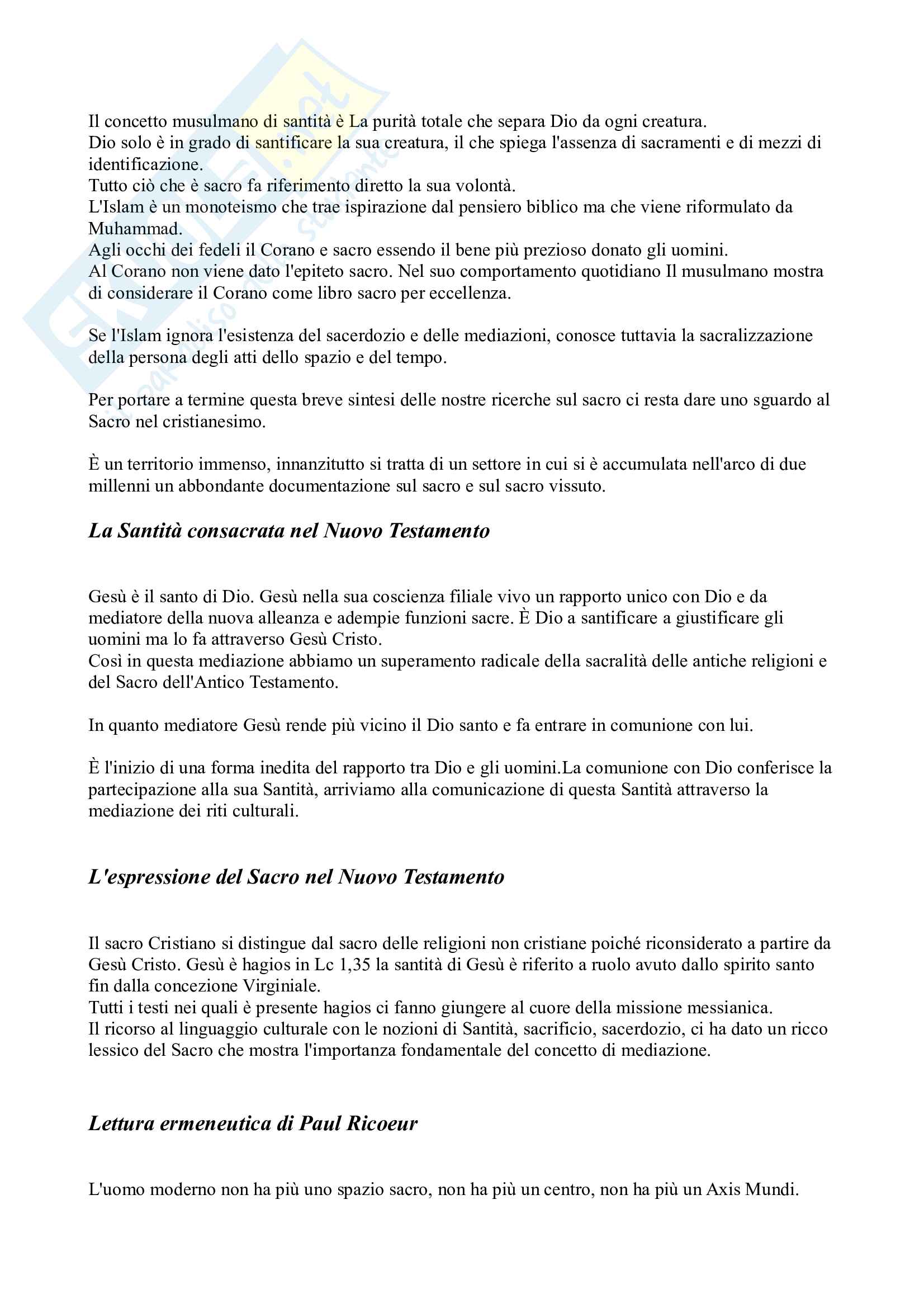 Il concetto musulmano di santità è La purità totale che separa Dio da ogni creatura.
Dio solo è in grado di santificare la sua creatura, il che spiega l'assenza di sacramenti e di mezzi di identificazione.
Tutto ciò che è sacro fa riferimento diretto la sua volontà.
L'Islam è un monoteismo che trae ispirazione dal pensiero biblico ma che viene riformulato da Muhammad.
Agli occhi dei fedeli il Corano e sacro essendo il bene più prezioso donato gli uomini.
Al Corano non viene dato l'epiteto sacro. Nel suo comportamento quotidiano Il musulmano mostra di considerare il Corano come libro sacro per eccellenza.

Se l'Islam ignora l'esistenza del sacerdozio e delle mediazioni, conosce tuttavia la sacralizzazione della persona degli atti dello spazio e del tempo.

Per portare a termine questa breve sintesi delle nostre ricerche sul sacro ci resta dare uno sguardo al Sacro nel cristianesimo.

È un territorio immenso, innanzitutto si tratta di un settore in cui si è accumulata nell'arco di due millenni un abbondante documentazione sul sacro e sul sacro vissuto.

La Santità consacrata nel Nuovo Testamento

Gesù è il santo di Dio. Gesù nella sua coscienza filiale vivo un rapporto unico con Dio e da mediatore della nuova alleanza e adempie funzioni sacre. È Dio a santificare a giustificare gli uomini ma lo fa attraverso Gesù Cristo.
Così in questa mediazione abbiamo un superamento radicale della sacralità delle antiche religioni e del Sacro dell'Antico Testamento.

In quanto mediatore Gesù rende più vicino il Dio santo e fa entrare in comunione con lui.

È l'inizio di una forma inedita del rapporto tra Dio e gli uomini.La comunione con Dio conferisce la partecipazione alla sua Santità, arriviamo alla comunicazione di questa Santità attraverso la mediazione dei riti culturali.

L'espressione del Sacro nel Nuovo Testamento

Il sacro Cristiano si distingue dal sacro delle religioni non cristiane poiché riconsiderato a partire da Gesù Cristo. Gesù è hagios in Lc 1,35 la santità di Gesù è riferito a ruolo avuto dallo spirito santo fin dalla concezione Virginiale.
Tutti i testi nei quali è presente hagios ci fanno giungere al cuore della missione messianica.
Il ricorso al linguaggio culturale con le nozioni di Santità, sacrificio, sacerdozio, ci ha dato un ricco lessico del Sacro che mostra l'importanza fondamentale del concetto di mediazione.

Lettura ermeneutica di Paul Ricoeur

L'uomo moderno non ha più uno spazio sacro, non ha più un centro, non ha più un Axis Mundi.